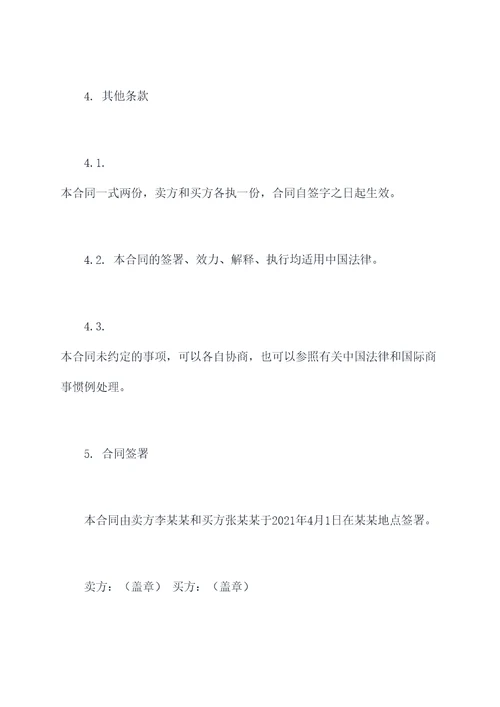 4. 其他条款

4.1.
本合同一式两份，卖方和买方各执一份，合同自签字之日起生效。

4.2. 本合同的签署、效力、解释、执行均适用中国法律。

4.3.
本合同未约定的事项，可以各自协商，也可以参照有关中国法律和国际商事惯例处理。

5. 合同签署

本合同由卖方李某某和买方张某某于2021年4月1日在某某地点签署。

卖方：（盖章） 买方：（盖章）